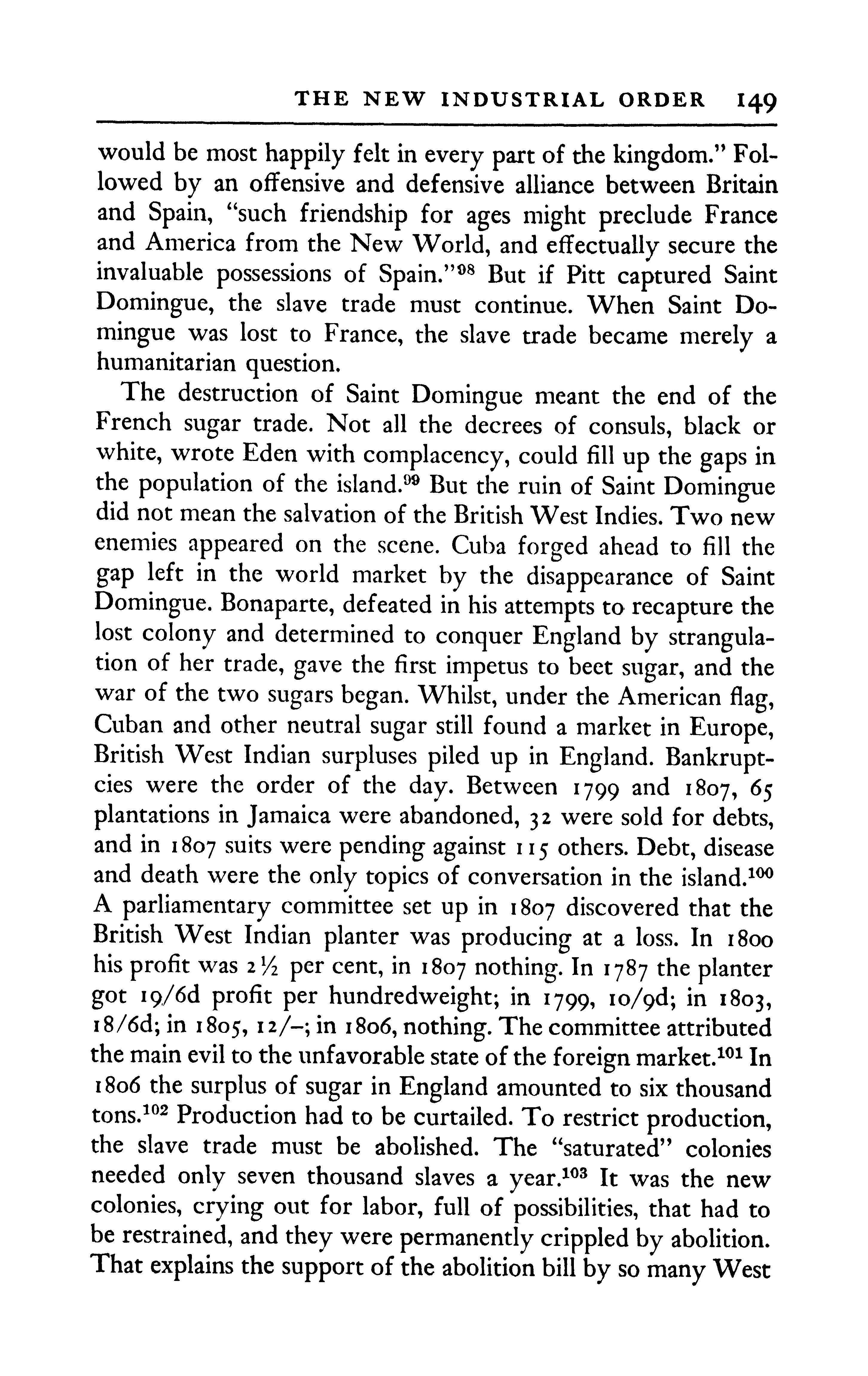 THE NEW INDUSTRIAL ORDER 149

would be most happily felt in every part of the kingdom." Followed by an offensive and defensive alliance between Britain and Spain, "such friendship for ages might preclude France and America from the New World, and effectually secure the invaluable possessions of Spain."$^{98}$ But if Pitt captured Saint Domingue, the slave trade must continue. When Saint Domingue was lost to France, the slave trade became merely a humanitarian question.

The destruction of Saint Domingue meant the end of the French sugar trade. Not all the decrees of consuls, black or white, wrote Eden with complacency, could fill up the gaps in the population of the island.$^{99}$ But the ruin of Saint Domingue did not mean the salvation of the British West Indies. Two new enemies appeared on the scene. Cuba forged ahead to fill the gap left in the world market by the disappearance of Saint Domingue. Bonaparte, defeated in his attempts to recapture the lost colony and determined to conquer England by strangulation of her trade, gave the first impetus to beet sugar, and the war of the two sugars began. Whilst, under the American flag, Cuban and other neutral sugar still found a market in Europe, British West Indian surpluses piled up in England. Bankruptcies were the order of the day. Between 1799 and 1807, 65 plantations in Jamaica were abandoned, 32 were sold for debts, and in 1807 suits were pending against 115 others. Debt, disease and death were the only topics of conversation in the island.$^{100}$ A parliamentary committee set up in 1807 discovered that the British West Indian planter was producing at a loss. In 1800 his profit was 2½ per cent, in 1807 nothing. In 1787 the planter got 19/6d profit per hundredweight; in 1799, 10/9d; in 1803, 18/6d; in 1805, 12/–; in 1806, nothing. The committee attributed the main evil to the unfavorable state of the foreign market.$^{101}$ In 1806 the surplus of sugar in England amounted to six thousand tons.$^{102}$ Production had to be curtailed. To restrict production, the slave trade must be abolished. The "saturated" colonies needed only seven thousand slaves a year.$^{103}$ It was the new colonies, crying out for labor, full of possibilities, that had to be restrained, and they were permanently crippled by abolition. That explains the support of the abolition bill by so many West